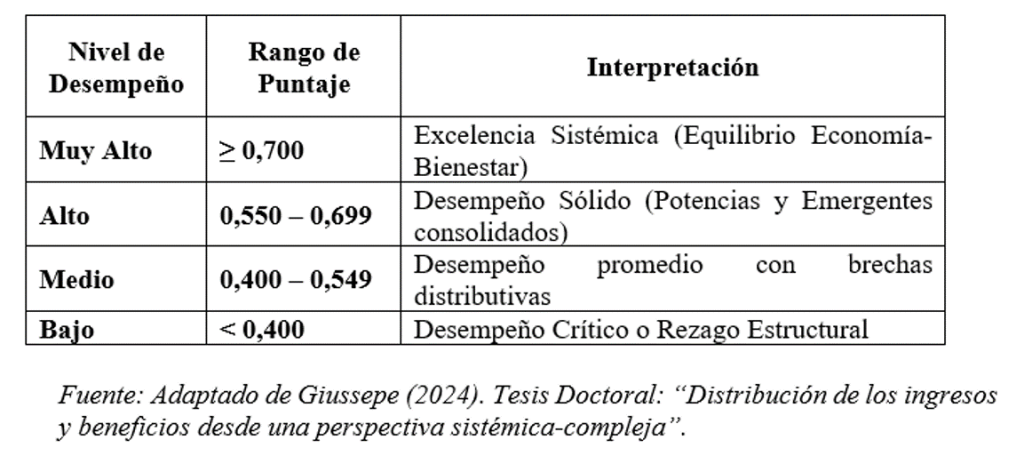 | Nivel de Desempeño | Rango de Puntaje | Interpretación |
|---|---|---|
| Muy Alto | ≥ 0,700 | Excelencia Sistémica (Equilibrio Economía-Bienestar) |
| Alto | 0,550 – 0,699 | Desempeño Sólido (Potencias y Emergentes consolidados) |
| Medio | 0,400 – 0,549 | Desempeño promedio con brechas distributivas |
| Bajo | < 0,400 | Desempeño Crítico o Rezago Estructural |

Fuente: Adaptado de Giussepe (2024). Tesis Doctoral: "Distribución de los ingresos y beneficios desde una perspectiva sistémica-compleja".